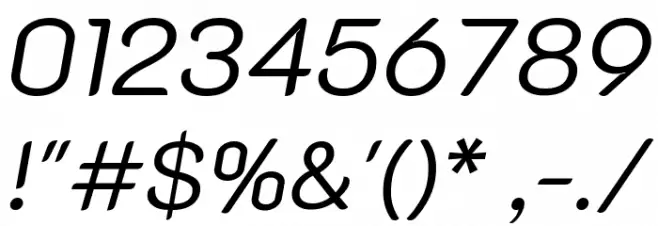 0123456789
!"#$%&'()* ,-./